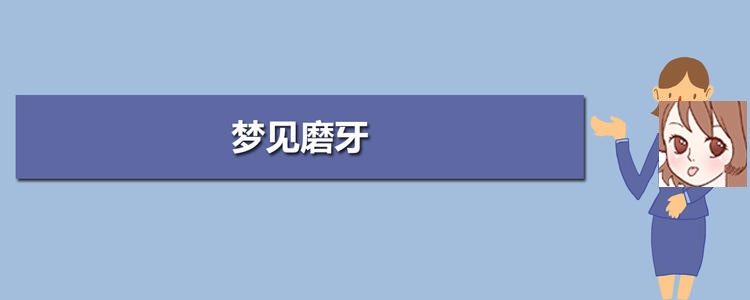 梦见磨牙